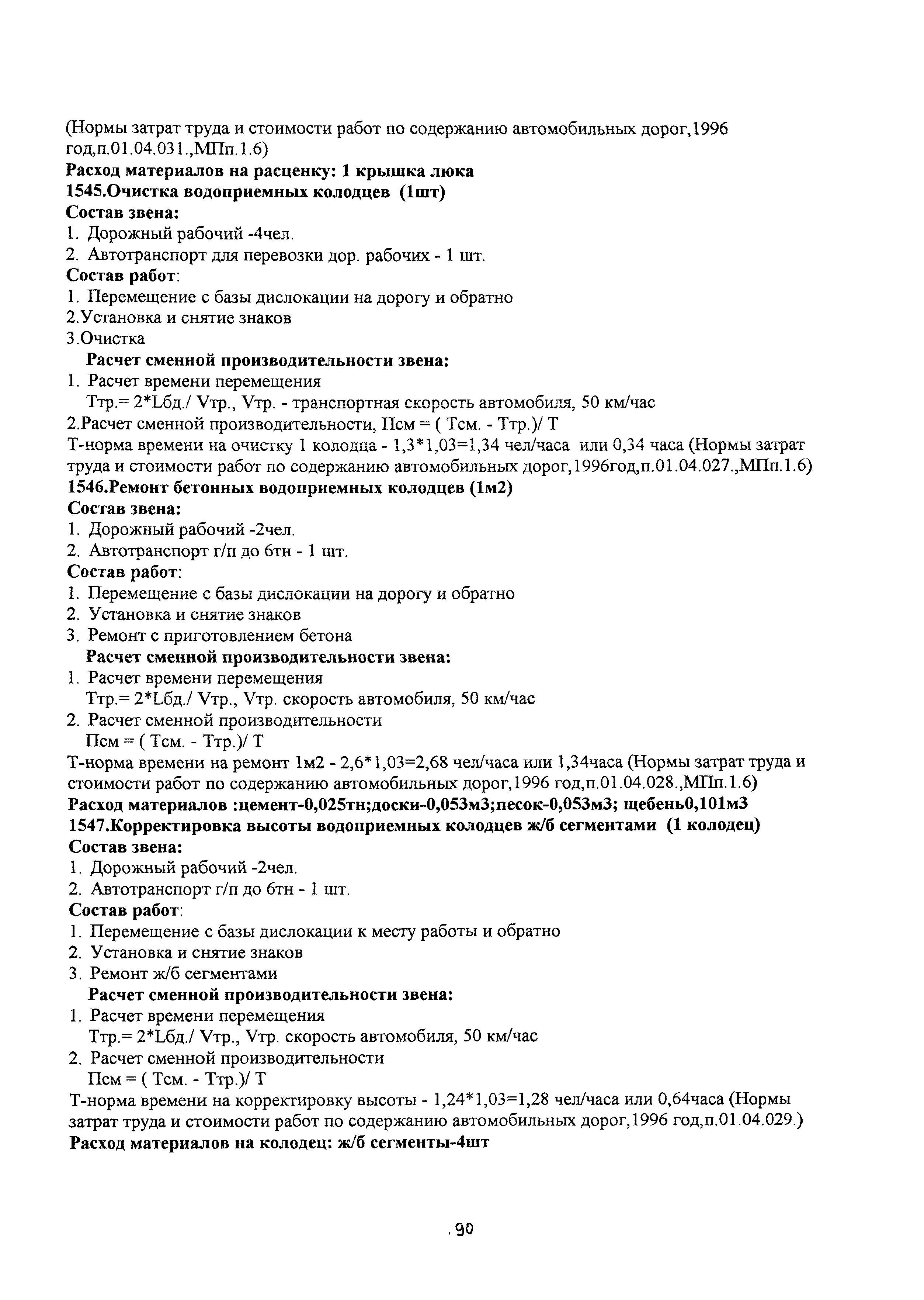 (Нормы затрат труда и стоимости работ по содержанию автомобильных дорог,1996 год,п.01.04.031.,МПп.1.6)
Расход материалов на расценку: 1 крышка люка
1545.Очистка водоприемных колодцев (1шт)
Состав звена:
1. Дорожный рабочий -4чел.
2. Автотранспорт для перевозки дор. рабочих - 1 шт.
Состав работ:
1. Перемещение с базы дислокации на дорогу и обратно
2.Установка и снятие знаков
3.Очистка
Расчет сменной производительности звена:
1. Расчет времени перемещения
Ттр.= 2*Lбд./ Vтр., Vтр. - транспортная скорость автомобиля, 50 км/час
2.Расчет сменной производительности, Псм = ( Тсм. - Ттр.)/ Т
Т-норма времени на очистку 1 колодца - 1,3*1,03=1,34 чел/часа или 0,34 часа (Нормы затрат труда и стоимости работ по содержанию автомобильных дорог,1996год,п.01.04.027.,МПп.1.6)
1546.Ремонт бетонных водоприемных колодцев (1м2)
Состав звена:
1. Дорожный рабочий -2чел.
2. Автотранспорт г/п до 6тн - 1 шт.
Состав работ:
1. Перемещение с базы дислокации на дорогу и обратно
2. Установка и снятие знаков
3. Ремонт с приготовлением бетона
Расчет сменной производительности звена:
1. Расчет времени перемещения
Ттр.= 2*Lбд./ Vтр., Vтр. скорость автомобиля, 50 км/час
2. Расчет сменной производительности
Псм = ( Тсм. - Ттр.)/ Т
Т-норма времени на ремонт 1м2 - 2,6*1,03=2,68 чел/часа или 1,34часа (Нормы затрат труда и стоимости работ по содержанию автомобильных дорог,1996 год,п.01.04.028.,МПп.1.6)
Расход материалов :цемент-0,025тн;доски-0,053м3;песок-0,053м3; щебень0,101м3
1547.Корректировка высоты водоприемных колодцев ж/б сегментами (1 колодец)
Состав звена:
1. Дорожный рабочий -2чел.
2. Автотранспорт г/п до 6тн - 1 шт.
Состав работ:
1. Перемещение с базы дислокации к месту работы и обратно
2. Установка и снятие знаков
3. Ремонт ж/б сегментами
Расчет сменной производительности звена:
1. Расчет времени перемещения
Ттр.= 2*Lбд./ Vтр., Vтр. скорость автомобиля, 50 км/час
2. Расчет сменной производительности
Псм = ( Тсм. - Ттр.)/ Т
Т-норма времени на корректировку высоты - 1,24*1,03=1,28 чел/часа или 0,64часа (Нормы затрат труда и стоимости работ по содержанию автомобильных дорог,1996 год,п.01.04.029.)
Расход материалов на колодец: ж/б сегменты-4шт

90